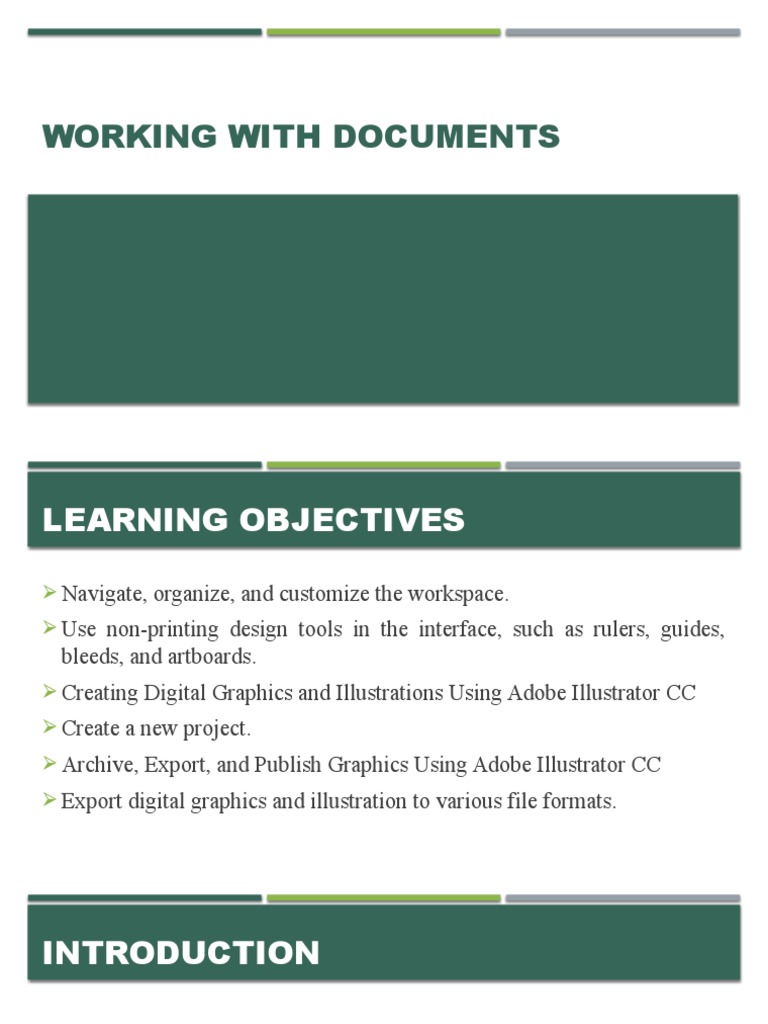 WORKING WITH DOCUMENTS

LEARNING OBJECTIVES

➢ Navigate, organize, and customize the workspace.
➢ Use non-printing design tools in the interface, such as rulers, guides, bleeds, and artboards.
➢ Creating Digital Graphics and Illustrations Using Adobe Illustrator CC
➢ Create a new project.
➢ Archive, Export, and Publish Graphics Using Adobe Illustrator CC
➢ Export digital graphics and illustration to various file formats.

INTRODUCTION